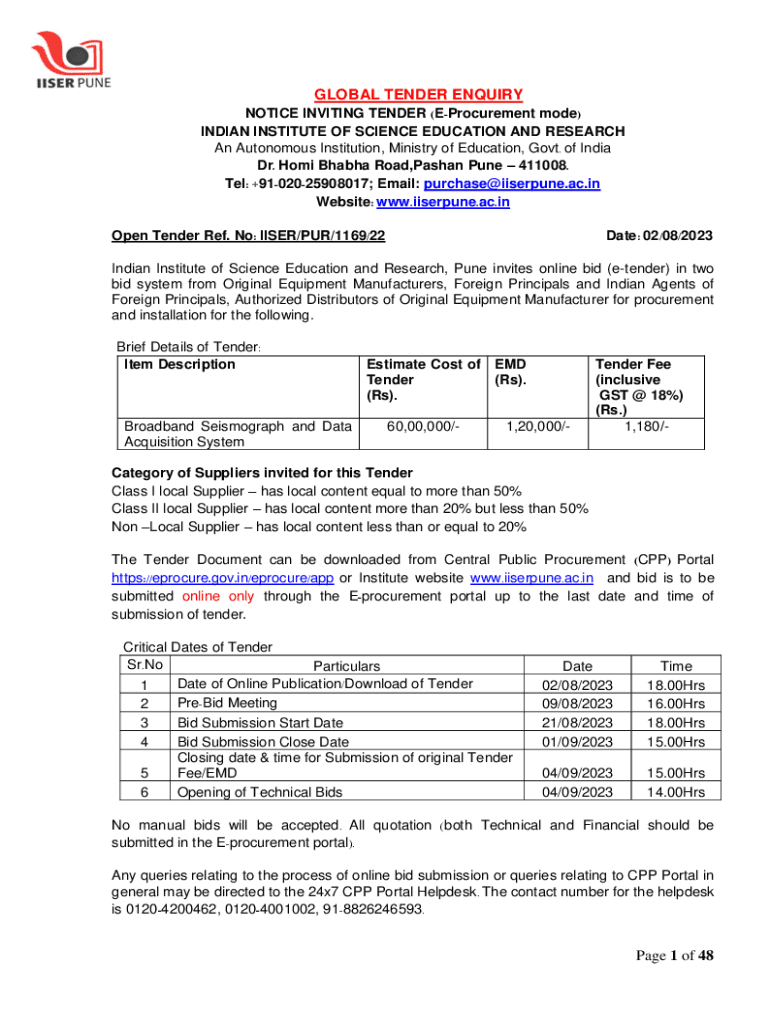 IISER PUNE

GLOBAL TENDER ENQUIRY

NOTICE INVITING TENDER (E-Procurement mode)
INDIAN INSTITUTE OF SCIENCE EDUCATION AND RESEARCH
An Autonomous Institution, Ministry of Education, Govt. of India
Dr. Homi Bhabha Road,Pashan Pune – 411008.
Tel: +91-020-25908017; Email: purchase@iiserpune.ac.in
Website: www.iiserpune.ac.in

Open Tender Ref. No: IISER/PUR/1169/22 Date: 02/08/2023

Indian Institute of Science Education and Research, Pune invites online bid (e-tender) in two bid system from Original Equipment Manufacturers, Foreign Principals and Indian Agents of Foreign Principals, Authorized Distributors of Original Equipment Manufacturer for procurement and installation for the following.

Brief Details of Tender:

| Item Description | Estimate Cost of Tender (Rs). | EMD (Rs). | Tender Fee (inclusive GST @ 18%) (Rs.) |
|---|---|---|---|
| Broadband Seismograph and Data Acquisition System | 60,00,000/- | 1,20,000/- | 1,180/- |

Category of Suppliers invited for this Tender
Class I local Supplier – has local content equal to more than 50%
Class II local Supplier – has local content more than 20% but less than 50%
Non –Local Supplier – has local content less than or equal to 20%

The Tender Document can be downloaded from Central Public Procurement (CPP) Portal https://eprocure.gov.in/eprocure/app or Institute website www.iiserpune.ac.in and bid is to be submitted online only through the E-procurement portal up to the last date and time of submission of tender.

Critical Dates of Tender

| Sr.No | Particulars | Date | Time |
|---|---|---|---|
| 1 | Date of Online Publication/Download of Tender | 02/08/2023 | 18.00Hrs |
| 2 | Pre-Bid Meeting | 09/08/2023 | 16.00Hrs |
| 3 | Bid Submission Start Date | 21/08/2023 | 18.00Hrs |
| 4 | Bid Submission Close Date | 01/09/2023 | 15.00Hrs |
| 5 | Closing date & time for Submission of original Tender Fee/EMD | 04/09/2023 | 15.00Hrs |
| 6 | Opening of Technical Bids | 04/09/2023 | 14.00Hrs |

No manual bids will be accepted. All quotation (both Technical and Financial should be submitted in the E-procurement portal).

Any queries relating to the process of online bid submission or queries relating to CPP Portal in general may be directed to the 24x7 CPP Portal Helpdesk. The contact number for the helpdesk is 0120-4200462, 0120-4001002, 91-8826246593.

Page 1 of 48